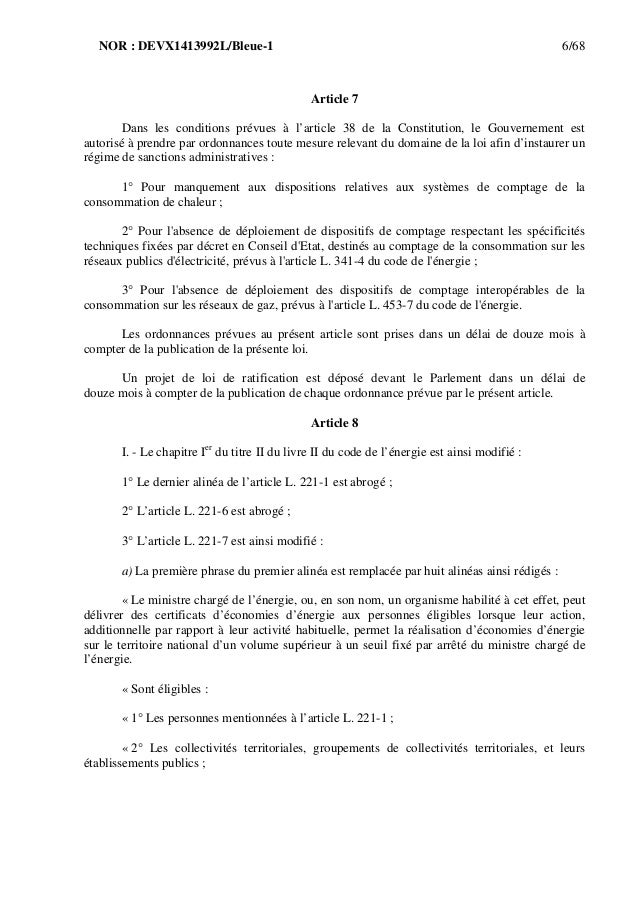 NOR : DEVX1413992L/Bleue-1 6/68

Article 7

Dans les conditions prévues à l'article 38 de la Constitution, le Gouvernement est autorisé à prendre par ordonnances toute mesure relevant du domaine de la loi afin d'instaurer un régime de sanctions administratives :

1° Pour manquement aux dispositions relatives aux systèmes de comptage de la consommation de chaleur ;

2° Pour l'absence de déploiement de dispositifs de comptage respectant les spécificités techniques fixées par décret en Conseil d'Etat, destinés au comptage de la consommation sur les réseaux publics d'électricité, prévus à l'article L. 341-4 du code de l'énergie ;

3° Pour l'absence de déploiement des dispositifs de comptage interopérables de la consommation sur les réseaux de gaz, prévus à l'article L. 453-7 du code de l'énergie.

Les ordonnances prévues au présent article sont prises dans un délai de douze mois à compter de la publication de la présente loi.

Un projet de loi de ratification est déposé devant le Parlement dans un délai de douze mois à compter de la publication de chaque ordonnance prévue par le présent article.

Article 8

I. - Le chapitre I$^{er}$ du titre II du livre II du code de l'énergie est ainsi modifié :

1° Le dernier alinéa de l'article L. 221-1 est abrogé ;

2° L'article L. 221-6 est abrogé ;

3° L'article L. 221-7 est ainsi modifié :

a) La première phrase du premier alinéa est remplacée par huit alinéas ainsi rédigés :

« Le ministre chargé de l'énergie, ou, en son nom, un organisme habilité à cet effet, peut délivrer des certificats d'économies d'énergie aux personnes éligibles lorsque leur action, additionnelle par rapport à leur activité habituelle, permet la réalisation d'économies d'énergie sur le territoire national d'un volume supérieur à un seuil fixé par arrêté du ministre chargé de l'énergie.

« Sont éligibles :

« 1° Les personnes mentionnées à l'article L. 221-1 ;

« 2° Les collectivités territoriales, groupements de collectivités territoriales, et leurs établissements publics ;